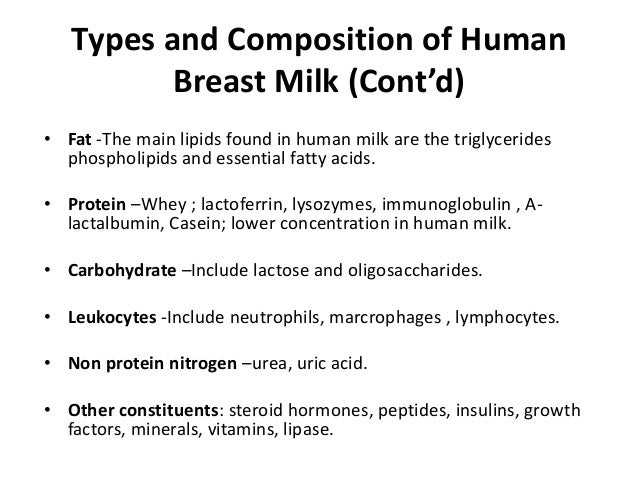 Types and Composition of Human Breast Milk (Cont'd)

• Fat -The main lipids found in human milk are the triglycerides phospholipids and essential fatty acids.

• Protein –Whey ; lactoferrin, lysozymes, immunoglobulin , A-lactalbumin, Casein; lower concentration in human milk.

• Carbohydrate –Include lactose and oligosaccharides.

• Leukocytes -Include neutrophils, marcrophages , lymphocytes.

• Non protein nitrogen –urea, uric acid.

• Other constituents: steroid hormones, peptides, insulins, growth factors, minerals, vitamins, lipase.